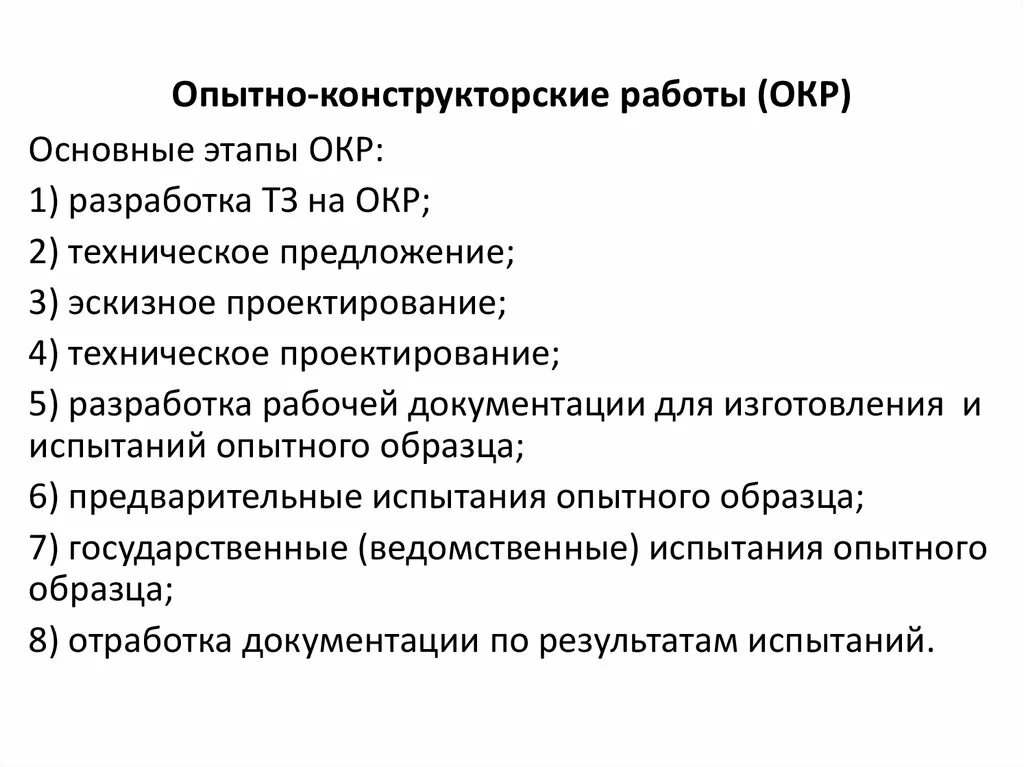 Опытно-конструкторские работы (ОКР)

Основные этапы ОКР:

1) разработка ТЗ на ОКР;

2) техническое предложение;

3) эскизное проектирование;

4) техническое проектирование;

5) разработка рабочей документации для изготовления и испытаний опытного образца;

6) предварительные испытания опытного образца;

7) государственные (ведомственные) испытания опытного образца;

8) отработка документации по результатам испытаний.